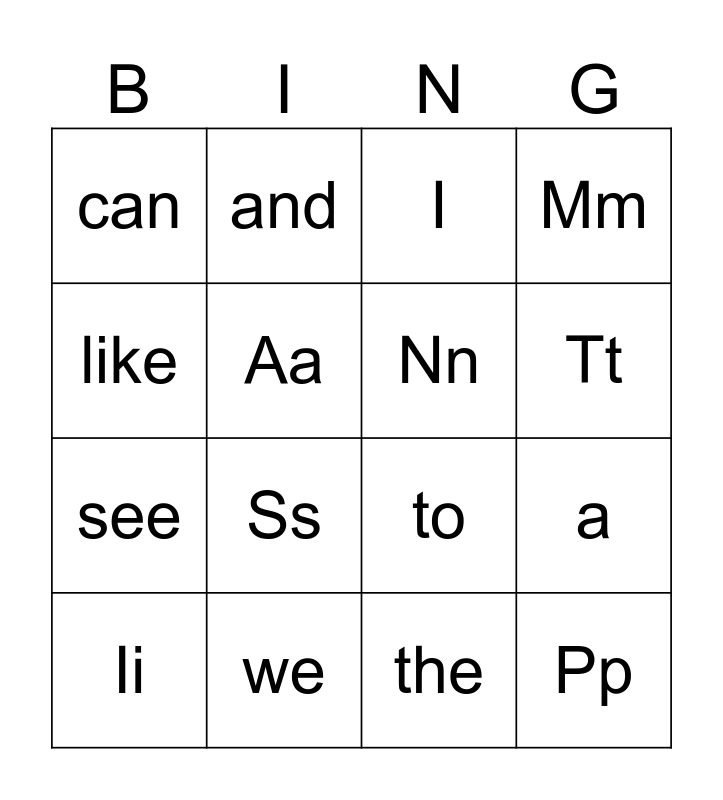 | B | I | N | G |
|---|---|---|---|
| can | and | I | Mm |
| like | Aa | Nn | Tt |
| see | Ss | to | a |
| Ii | we | the | Pp |